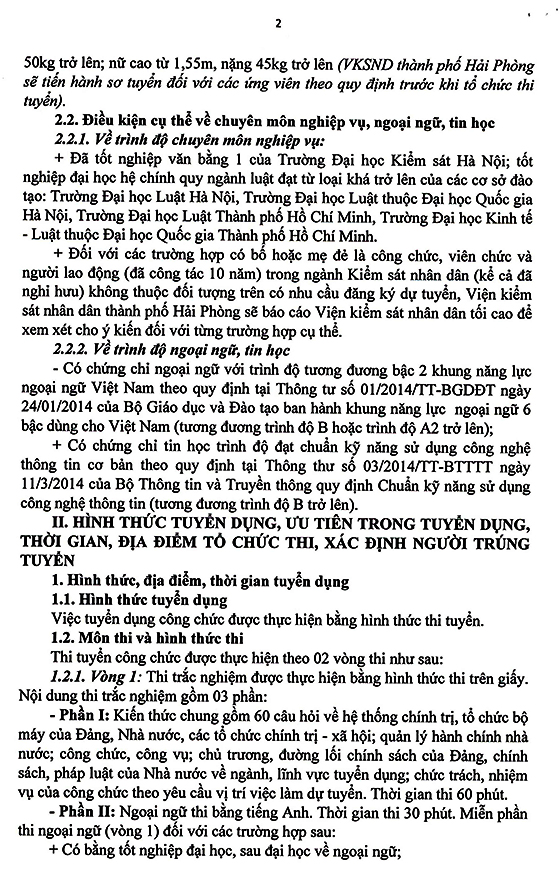 2

50kg trở lên; nữ cao từ 1,55m, nặng 45kg trở lên (VKSND thành phố Hải Phòng sẽ tiến hành sơ tuyển đối với các ứng viên theo quy định trước khi tổ chức thi tuyển).

2.2. Điều kiện cụ thể về chuyên môn nghiệp vụ, ngoại ngữ, tin học

2.2.1. Về trình độ chuyên môn nghiệp vụ:

+ Đã tốt nghiệp văn bằng 1 của Trường Đại học Kiểm sát Hà Nội; tốt nghiệp đại học hệ chính quy ngành luật đạt từ loại khá trở lên của các cơ sở đào tạo: Trường Đại học Luật Hà Nội, Trường Đại học Luật thuộc Đại học Quốc gia Hà Nội, Trường Đại học Luật Thành phố Hồ Chí Minh, Trường Đại học Kinh tế - Luật thuộc Đại học Quốc gia Thành phố Hồ Chí Minh.

+ Đối với các trường hợp có bố hoặc mẹ đẻ là công chức, viên chức và người lao động (đã công tác 10 năm) trong ngành Kiểm sát nhân dân (kể cả đã nghỉ hưu) không thuộc đối tượng trên có nhu cầu đăng ký dự tuyển, Viện kiểm sát nhân dân thành phố Hải Phòng sẽ báo cáo Viện kiểm sát nhân dân tối cao để xem xét cho ý kiến đối với từng trường hợp cụ thể.

2.2.2. Về trình độ ngoại ngữ, tin học

- Có chứng chỉ ngoại ngữ với trình độ tương đương bậc 2 khung năng lực ngoại ngữ Việt Nam theo quy định tại Thông tư số 01/2014/TT-BGDĐT ngày 24/01/2014 của Bộ Giáo dục và Đào tạo ban hành khung năng lực ngoại ngữ 6 bậc dùng cho Việt Nam (tương đương trình độ B hoặc trình độ A2 trở lên);

+ Có chứng chỉ tin học trình độ đạt chuẩn kỹ năng sử dụng công nghệ thông tin cơ bản theo quy định tại Thông thư số 03/2014/TT-BTTTT ngày 11/3/2014 của Bộ Thông tin và Truyền thông quy định Chuẩn kỹ năng sử dụng công nghệ thông tin (tương đương trình độ B trở lên).

II. HÌNH THỨC TUYỂN DỤNG, ƯU TIÊN TRONG TUYỂN DỤNG, THỜI GIAN, ĐỊA ĐIỂM TỔ CHỨC THI, XÁC ĐỊNH NGƯỜI TRÚNG TUYỂN

1. Hình thức, địa điểm, thời gian tuyển dụng

1.1. Hình thức tuyển dụng

Việc tuyển dụng công chức được thực hiện bằng hình thức thi tuyển.

1.2. Môn thi và hình thức thi

Thi tuyển công chức được thực hiện theo 02 vòng thi như sau:

1.2.1. Vòng 1: Thi trắc nghiệm được thực hiện bằng hình thức thi trên giấy. Nội dung thi trắc nghiệm gồm 03 phần:

- Phần I: Kiến thức chung gồm 60 câu hỏi về hệ thống chính trị, tổ chức bộ máy của Đảng, Nhà nước, các tổ chức chính trị - xã hội; quản lý hành chính nhà nước; công chức, công vụ; chủ trương, đường lối chính sách của Đảng, chính sách, pháp luật của Nhà nước về ngành, lĩnh vực tuyển dụng; chức trách, nhiệm vụ của công chức theo yêu cầu vị trí việc làm dự tuyển. Thời gian thi 60 phút.

- Phần II: Ngoại ngữ thi bằng tiếng Anh. Thời gian thi 30 phút. Miễn phần thi ngoại ngữ (vòng 1) đối với các trường hợp sau:

+ Có bằng tốt nghiệp đại học, sau đại học về ngoại ngữ;